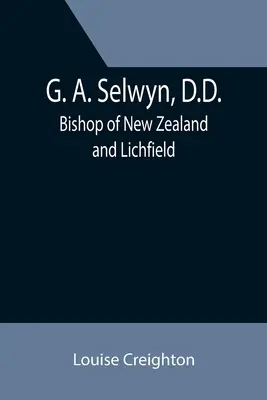 G. A. Selwyn, D.D.
Bishop of New Zealand and Lichfield

Louise Creighton